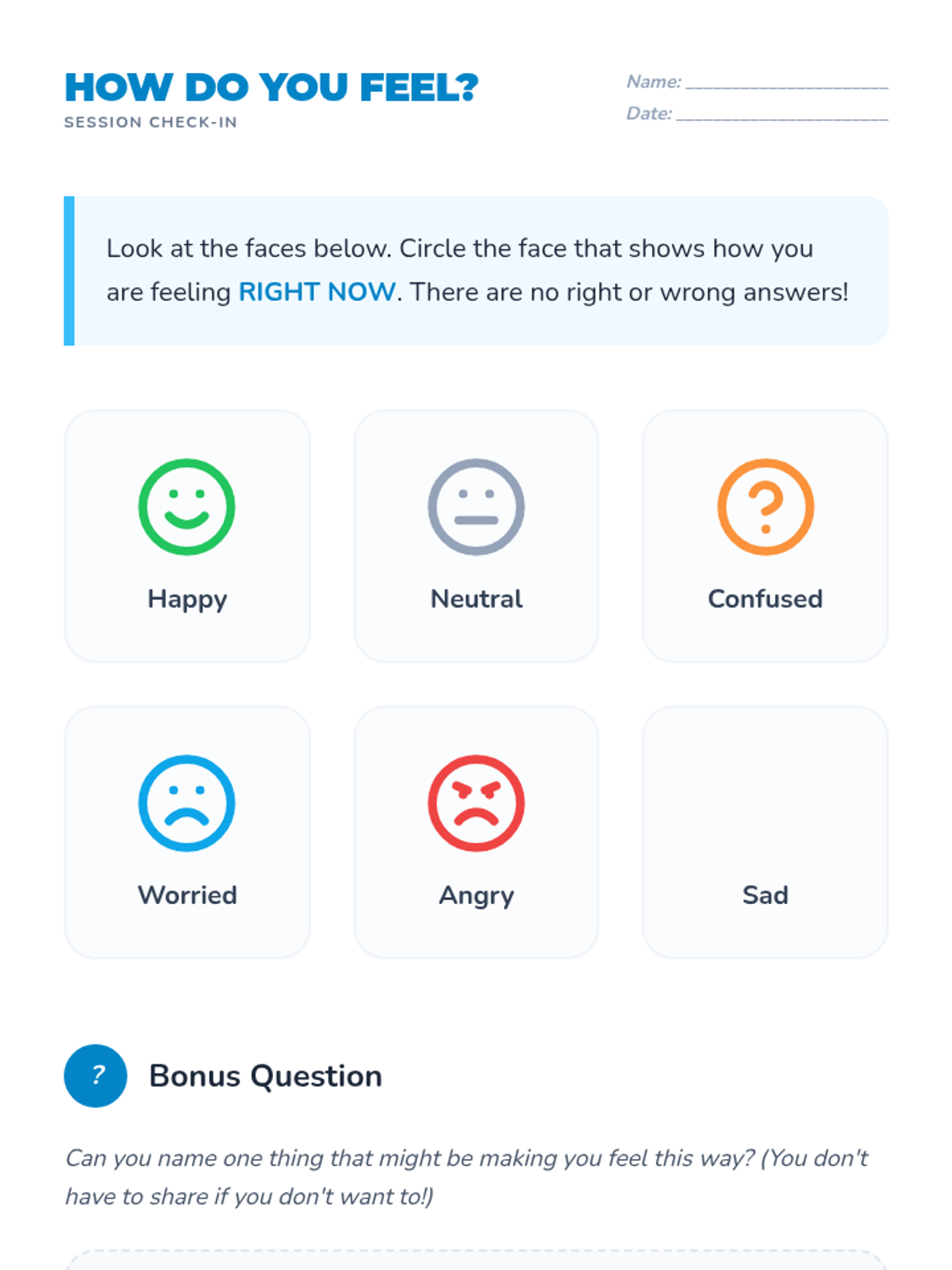 HOW DO YOU FEEL?
SESSION CHECK-IN

Name: ____
Date: ____

Look at the faces below. Circle the face that shows how you are feeling RIGHT NOW. There are no right or wrong answers!

Happy

Neutral

Confused

Worried

Angry

Sad

?

Bonus Question

Can you name one thing that might be making you feel this way? (You don't have to share if you don't want to!)